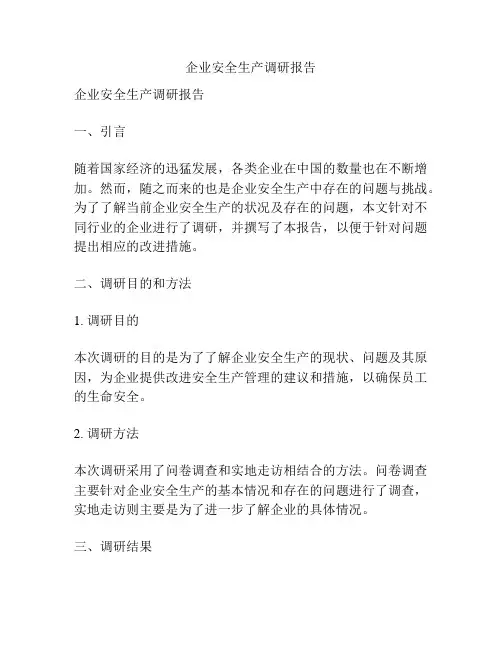 企业安全生产调研报告

企业安全生产调研报告

一、引言

随着国家经济的迅猛发展，各类企业在中国的数量也在不断增加。然而，随之而来的也是企业安全生产中存在的问题与挑战。为了了解当前企业安全生产的状况及存在的问题，本文针对不同行业的企业进行了调研，并撰写了本报告，以便于针对问题提出相应的改进措施。

二、调研目的和方法

1. 调研目的

本次调研的目的是为了了解企业安全生产的现状、问题及其原因，为企业提供改进安全生产管理的建议和措施，以确保员工的生命安全。

2. 调研方法

本次调研采用了问卷调查和实地走访相结合的方法。问卷调查主要针对企业安全生产的基本情况和存在的问题进行了调查，实地走访则主要是为了进一步了解企业的具体情况。

三、调研结果